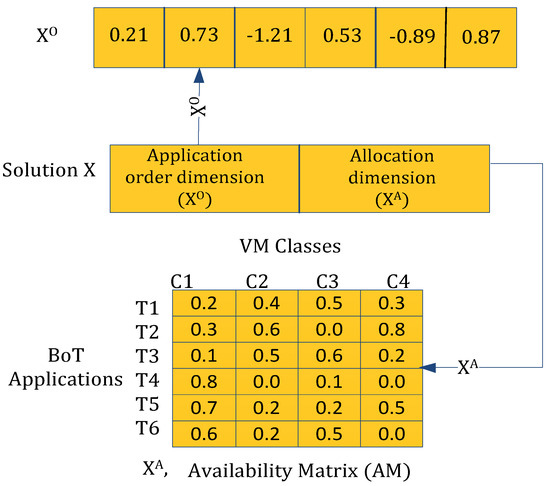 $X^O$

| 0.21 | 0.73 | -1.21 | 0.53 | -0.89 | 0.87 |
|---|---|---|---|---|---|

$X^O$

Solution X

Application order dimension ($X^O$)

Allocation dimension ($X^A$)

VM Classes

BoT Applications

| | C1 | C2 | C3 | C4 |
|---|---|---|---|---|
| T1 | 0.2 | 0.4 | 0.5 | 0.3 |
| T2 | 0.3 | 0.6 | 0.0 | 0.8 |
| T3 | 0.1 | 0.5 | 0.6 | 0.2 |
| T4 | 0.8 | 0.0 | 0.1 | 0.0 |
| T5 | 0.7 | 0.2 | 0.2 | 0.5 |
| T6 | 0.6 | 0.2 | 0.5 | 0.0 |

$X^A$

$X^A$, Availability Matrix (AM)